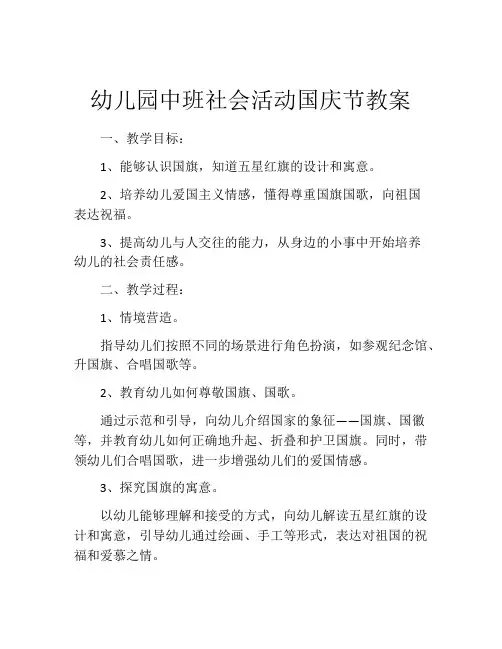 幼儿园中班社会活动国庆节教案

一、教学目标：

1、能够认识国旗，知道五星红旗的设计和寓意。

2、培养幼儿爱国主义情感，懂得尊重国旗国歌，向祖国表达祝福。

3、提高幼儿与人交往的能力，从身边的小事中开始培养幼儿的社会责任感。

二、教学过程：

1、情境营造。

指导幼儿们按照不同的场景进行角色扮演，如参观纪念馆、升国旗、合唱国歌等。

2、教育幼儿如何尊敬国旗、国歌。

通过示范和引导，向幼儿介绍国家的象征——国旗、国徽等，并教育幼儿如何正确地升起、折叠和护卫国旗。同时，带领幼儿们合唱国歌，进一步增强幼儿们的爱国情感。

3、探究国旗的寓意。

以幼儿能够理解和接受的方式，向幼儿解读五星红旗的设计和寓意，引导幼儿通过绘画、手工等形式，表达对祖国的祝福和爱慕之情。